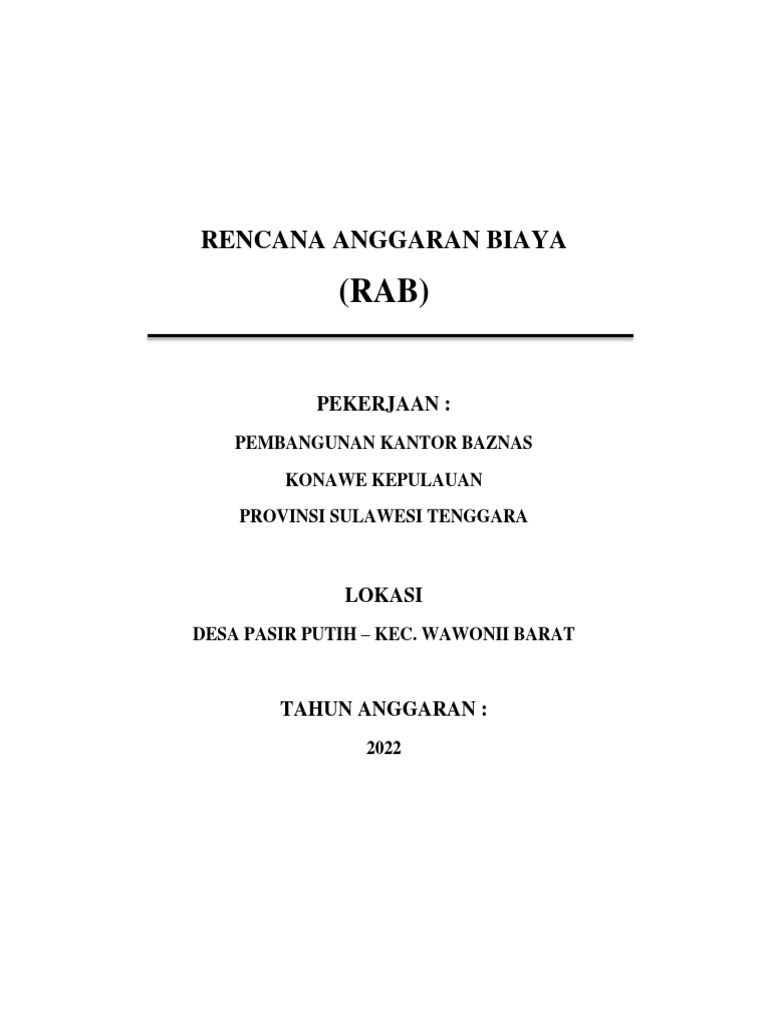 RENCANA ANGGARAN BIAYA

(RAB)

PEKERJAAN :

PEMBANGUNAN KANTOR BAZNAS

KONAWE KEPULAUAN

PROVINSI SULAWESI TENGGARA

LOKASI

DESA PASIR PUTIH – KEC. WAWONII BARAT

TAHUN ANGGARAN :

2022